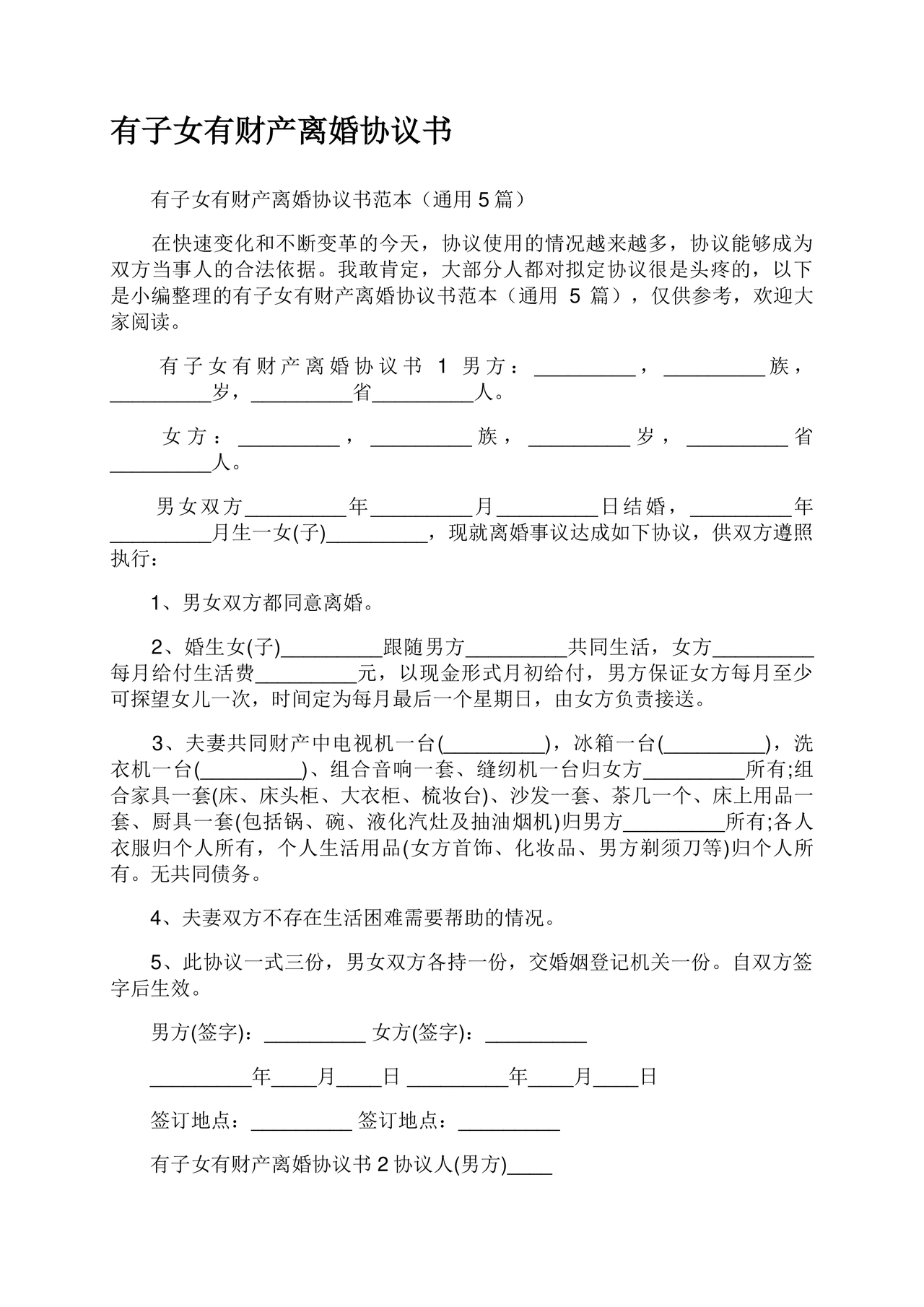 有子女有财产离婚协议书

有子女有财产离婚协议书范本（通用 5 篇）

在快速变化和不断变革的今天，协议使用的情况越来越多，协议能够成为双方当事人的合法依据。我敢肯定，大部分人都对拟定协议很是头疼的，以下是小编整理的有子女有财产离婚协议书范本（通用 5 篇），仅供参考，欢迎大家阅读。

有子女有财产离婚协议书 1 男方：__________，__________族，__________岁，__________省__________人。

女方：__________，__________族，__________岁，__________省__________人。

男女双方__________年__________月__________日结婚，__________年__________月生一女(子)__________，现就离婚事议达成如下协议，供双方遵照执行：

1、男女双方都同意离婚。

2、婚生女(子)__________跟随男方__________共同生活，女方__________每月给付生活费__________元，以现金形式月初给付，男方保证女方每月至少可探望女儿一次，时间定为每月最后一个星期日，由女方负责接送。

3、夫妻共同财产中电视机一台(__________)，冰箱一台(__________)，洗衣机一台(__________)、组合音响一套、缝纫机一台归女方__________所有;组合家具一套(床、床头柜、大衣柜、梳妆台)、沙发一套、茶几一个、床上用品一套、厨具一套(包括锅、碗、液化汽灶及抽油烟机)归男方__________所有;各人衣服归个人所有，个人生活用品(女方首饰、化妆品、男方剃须刀等)归个人所有。无共同债务。

4、夫妻双方不存在生活困难需要帮助的情况。

5、此协议一式三份，男女双方各持一份，交婚姻登记机关一份。自双方签字后生效。

男方(签字)：__________ 女方(签字)：__________

__________年____月____日 __________年____月____日

签订地点：__________ 签订地点：__________

有子女有财产离婚协议书 2 协议人(男方)____